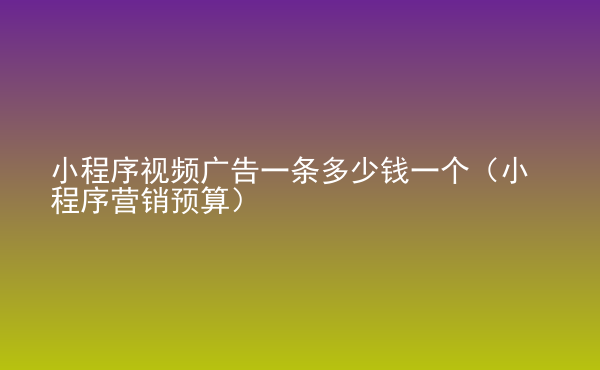 小程序视频广告一条多少钱一个（小程序营销预算）